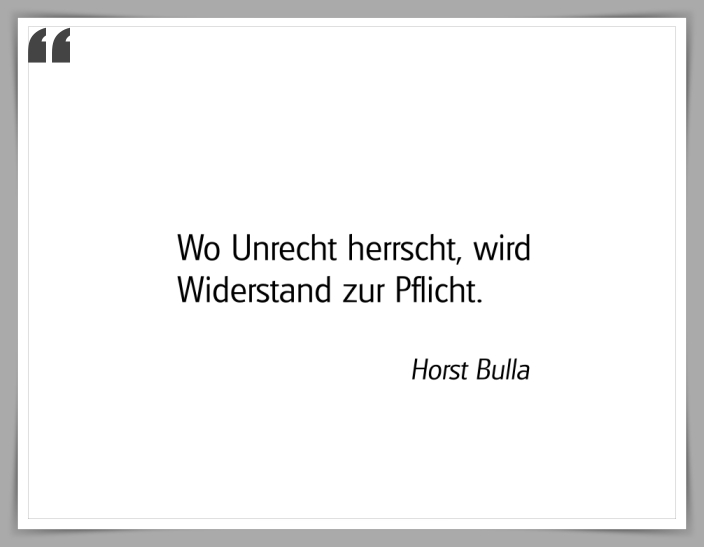 “

Wo Unrecht herrscht, wird Widerstand zur Pflicht.

Horst Bulla